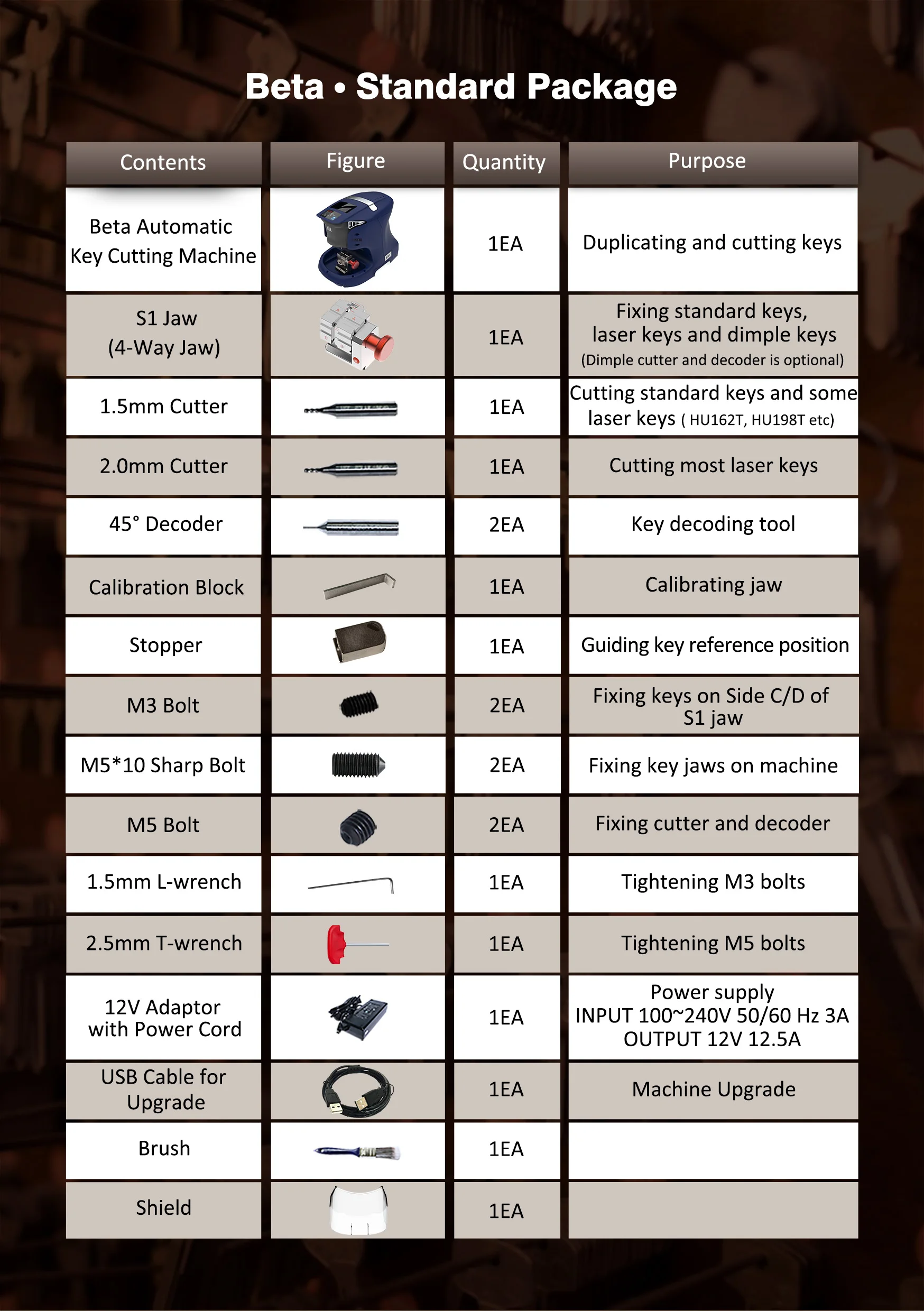 Beta • Standard Package

| Contents | Figure | Quantity | Purpose |
|---|---|---|---|
| Beta Automatic Key Cutting Machine | | 1EA | Duplicating and cutting keys |
| S1 Jaw (4-Way Jaw) | | 1EA | Fixing standard keys, laser keys and dimple keys (Dimple cutter and decoder is optional) |
| 1.5mm Cutter | | 1EA | Cutting standard keys and some laser keys ( HU162T, HU198T etc) |
| 2.0mm Cutter | | 1EA | Cutting most laser keys |
| 45° Decoder | | 2EA | Key decoding tool |
| Calibration Block | | 1EA | Calibrating jaw |
| Stopper | | 1EA | Guiding key reference position |
| M3 Bolt | | 2EA | Fixing keys on Side C/D of S1 jaw |
| M5*10 Sharp Bolt | | 2EA | Fixing key jaws on machine |
| M5 Bolt | | 2EA | Fixing cutter and decoder |
| 1.5mm L-wrench | | 1EA | Tightening M3 bolts |
| 2.5mm T-wrench | | 1EA | Tightening M5 bolts |
| 12V Adaptor with Power Cord | | 1EA | Power supply INPUT 100~240V 50/60 Hz 3A OUTPUT 12V 12.5A |
| USB Cable for Upgrade | | 1EA | Machine Upgrade |
| Brush | | 1EA | |
| Shield | | 1EA | |